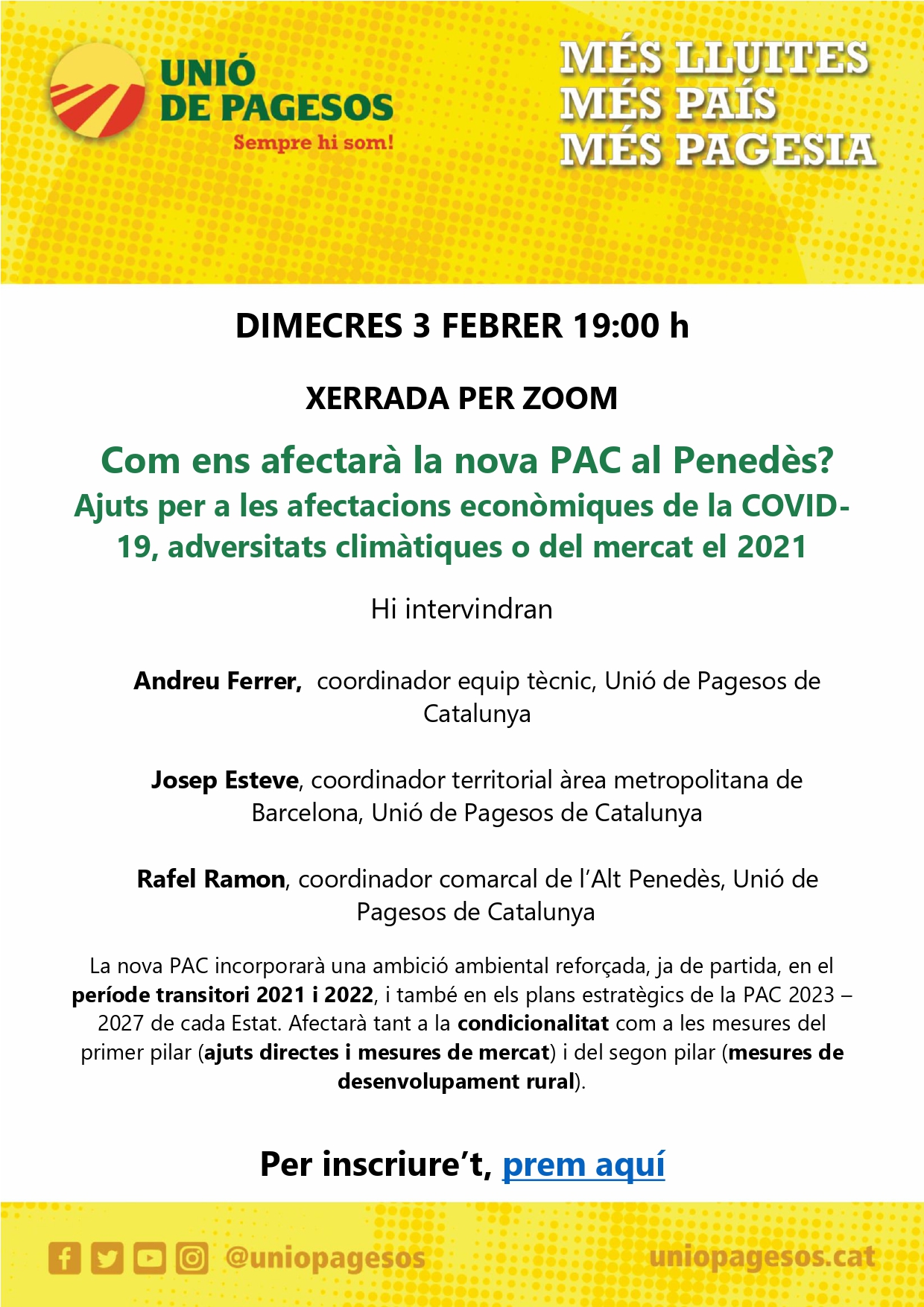 UNIÓ DE PAGESOS
Sempre hi som!

MÉS LLUITES
MÉS PAÍS
MÉS PAGESIA

DIMECRES 3 FEBRER 19:00 h

XERRADA PER ZOOM

Com ens afectarà la nova PAC al Penedès?
Ajuts per a les afectacions econòmiques de la COVID-19, adversitats climàtiques o del mercat el 2021

Hi intervindran

Andreu Ferrer, coordinador equip tècnic, Unió de Pagesos de Catalunya

Josep Esteve, coordinador territorial àrea metropolitana de Barcelona, Unió de Pagesos de Catalunya

Rafel Ramon, coordinador comarcal de l'Alt Penedès, Unió de Pagesos de Catalunya

La nova PAC incorporarà una ambició ambiental reforçada, ja de partida, en el període transitori 2021 i 2022, i també en els plans estratègics de la PAC 2023 – 2027 de cada Estat. Afectarà tant a la condicionalitat com a les mesures del primer pilar (ajuts directes i mesures de mercat) i del segon pilar (mesures de desenvolupament rural).

Per inscriure't, prem aquí

@uniopagesos

uniopagesos.cat